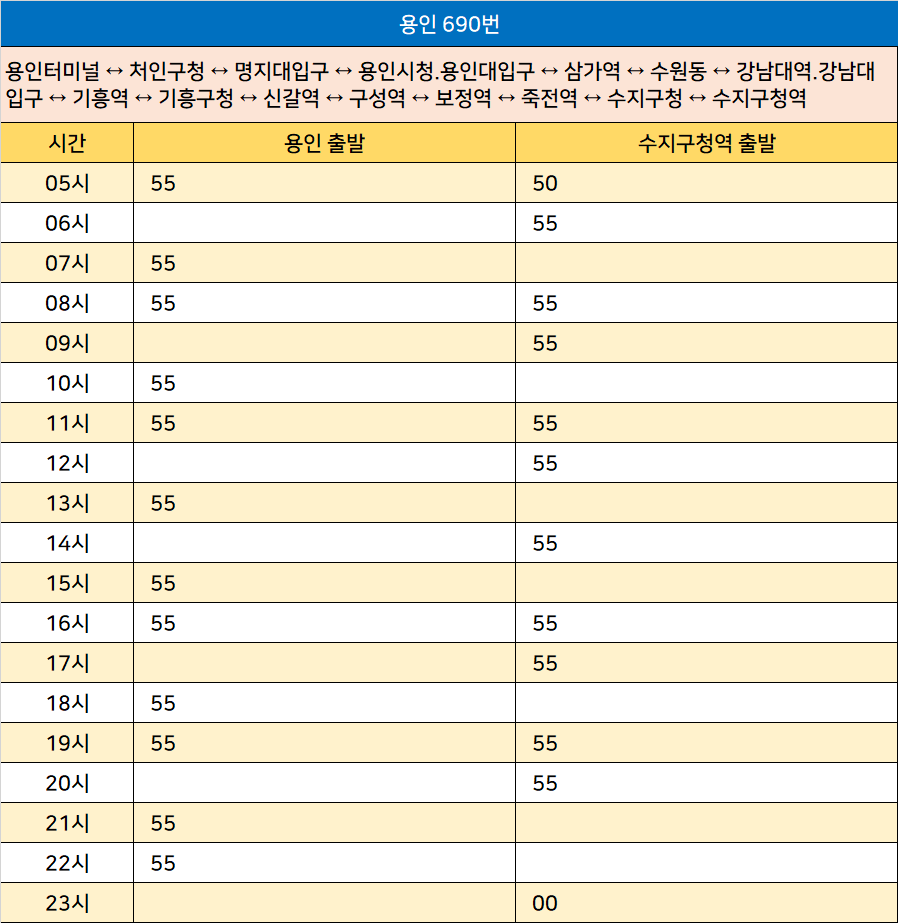 용인 690번

용인터미널 ↔ 처인구청 ↔ 명지대입구 ↔ 용인시청.용인대입구 ↔ 삼가역 ↔ 수원동 ↔ 강남대역.강남대입구 ↔ 기흥역 ↔ 기흥구청 ↔ 신갈역 ↔ 구성역 ↔ 보정역 ↔ 죽전역 ↔ 수지구청 ↔ 수지구청역

| 시간 | 용인 출발 | 수지구청역 출발 |
|---|---|---|
| 05시 | 55 | 50 |
| 06시 | | 55 |
| 07시 | 55 | |
| 08시 | 55 | 55 |
| 09시 | | 55 |
| 10시 | 55 | |
| 11시 | 55 | 55 |
| 12시 | | 55 |
| 13시 | 55 | |
| 14시 | | 55 |
| 15시 | 55 | |
| 16시 | 55 | 55 |
| 17시 | | 55 |
| 18시 | 55 | |
| 19시 | 55 | 55 |
| 20시 | | 55 |
| 21시 | 55 | |
| 22시 | 55 | |
| 23시 | | 00 |